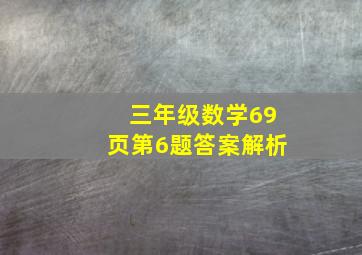 三年级数学69页第6题答案解析